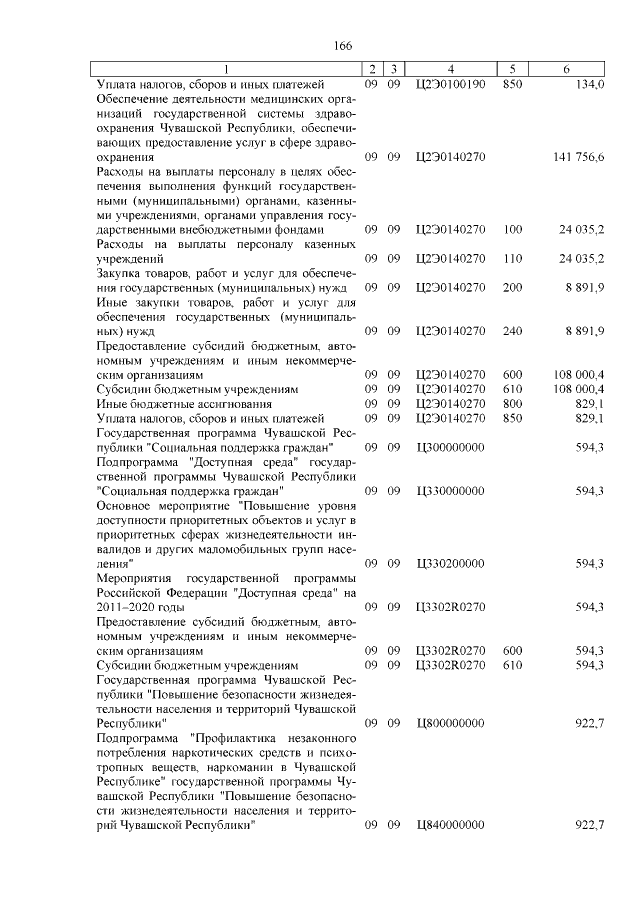 166

| 1 | 2 | 3 | 4 | 5 | 6 |
|---|---|---|---|---|---|
| Уплата налогов, сборов и иных платежей | 09 | 09 | Ц2Э0100190 | 850 | 134,0 |
| Обеспечение деятельности медицинских организаций государственной системы здравоохранения Чувашской Республики, обеспечивающих предоставление услуг в сфере здравоохранения | 09 | 09 | Ц2Э0140270 | | 141 756,6 |
| Расходы на выплаты персоналу в целях обеспечения выполнения функций государственными (муниципальными) органами, казенными учреждениями, органами управления государственными внебюджетными фондами | 09 | 09 | Ц2Э0140270 | 100 | 24 035,2 |
| Расходы на выплаты персоналу казенных учреждений | 09 | 09 | Ц2Э0140270 | 110 | 24 035,2 |
| Закупка товаров, работ и услуг для обеспечения государственных (муниципальных) нужд | 09 | 09 | Ц2Э0140270 | 200 | 8 891,9 |
| Иные закупки товаров, работ и услуг для обеспечения государственных (муниципальных) нужд | 09 | 09 | Ц2Э0140270 | 240 | 8 891,9 |
| Предоставление субсидий бюджетным, автономным учреждениям и иным некоммерческим организациям | 09 | 09 | Ц2Э0140270 | 600 | 108 000,4 |
| Субсидии бюджетным учреждениям | 09 | 09 | Ц2Э0140270 | 610 | 108 000,4 |
| Иные бюджетные ассигнования | 09 | 09 | Ц2Э0140270 | 800 | 829,1 |
| Уплата налогов, сборов и иных платежей | 09 | 09 | Ц2Э0140270 | 850 | 829,1 |
| Государственная программа Чувашской Республики "Социальная поддержка граждан" | 09 | 09 | Ц300000000 | | 594,3 |
| Подпрограмма "Доступная среда" государственной программы Чувашской Республики "Социальная поддержка граждан" | 09 | 09 | Ц330000000 | | 594,3 |
| Основное мероприятие "Повышение уровня доступности приоритетных объектов и услуг в приоритетных сферах жизнедеятельности инвалидов и других маломобильных групп населения" | 09 | 09 | Ц330200000 | | 594,3 |
| Мероприятия государственной программы Российской Федерации "Доступная среда" на 2011–2020 годы | 09 | 09 | Ц3302R0270 | | 594,3 |
| Предоставление субсидий бюджетным, автономным учреждениям и иным некоммерческим организациям | 09 | 09 | Ц3302R0270 | 600 | 594,3 |
| Субсидии бюджетным учреждениям | 09 | 09 | Ц3302R0270 | 610 | 594,3 |
| Государственная программа Чувашской Республики "Повышение безопасности жизнедеятельности населения и территорий Чувашской Республики" | 09 | 09 | Ц800000000 | | 922,7 |
| Подпрограмма "Профилактика незаконного потребления наркотических средств и психотропных веществ, наркомании в Чувашской Республике" государственной программы Чувашской Республики "Повышение безопасности жизнедеятельности населения и территорий Чувашской Республики" | 09 | 09 | Ц840000000 | | 922,7 |